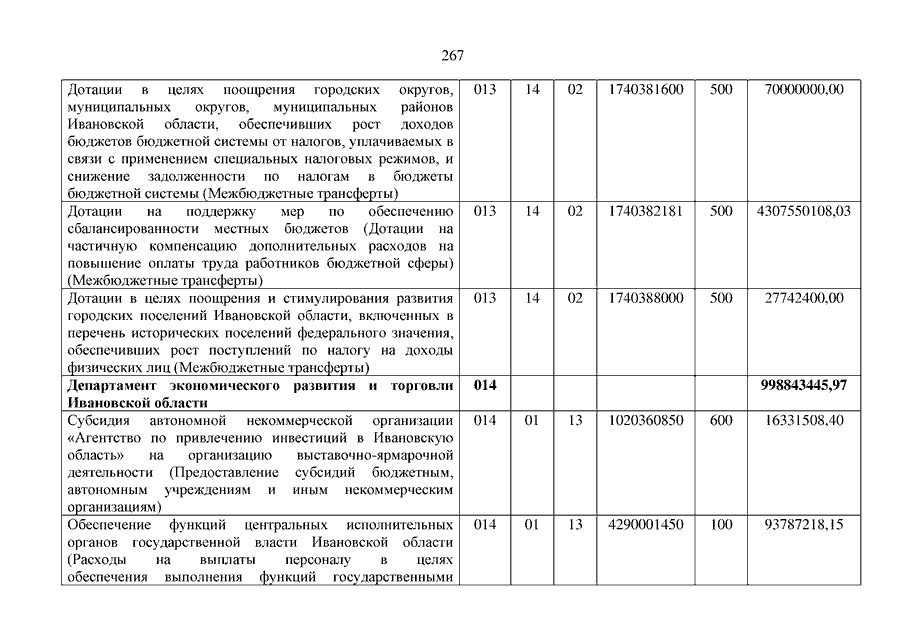 267

| | | | | | | |
|---|---|---|---|---|---|---|
| Дотации в целях поощрения городских округов, муниципальных округов, муниципальных районов Ивановской области, обеспечивших рост доходов бюджетов бюджетной системы от налогов, уплачиваемых в связи с применением специальных налоговых режимов, и снижение задолженности по налогам в бюджеты бюджетной системы (Межбюджетные трансферты) | 013 | 14 | 02 | 1740381600 | 500 | 70000000,00 |
| Дотации на поддержку мер по обеспечению сбалансированности местных бюджетов (Дотации на частичную компенсацию дополнительных расходов на повышение оплаты труда работников бюджетной сферы) (Межбюджетные трансферты) | 013 | 14 | 02 | 1740382181 | 500 | 4307550108,03 |
| Дотации в целях поощрения и стимулирования развития городских поселений Ивановской области, включенных в перечень исторических поселений федерального значения, обеспечивших рост поступлений по налогу на доходы физических лиц (Межбюджетные трансферты) | 013 | 14 | 02 | 1740388000 | 500 | 27742400,00 |
| **Департамент экономического развития и торговли Ивановской области** | **014** | | | | | **998843445,97** |
| Субсидия автономной некоммерческой организации «Агентство по привлечению инвестиций в Ивановскую область» на организацию выставочно-ярмарочной деятельности (Предоставление субсидий бюджетным, автономным учреждениям и иным некоммерческим организациям) | 014 | 01 | 13 | 1020360850 | 600 | 16331508,40 |
| Обеспечение функций центральных исполнительных органов государственной власти Ивановской области (Расходы на выплаты персоналу в целях обеспечения выполнения функций государственными | 014 | 01 | 13 | 4290001450 | 100 | 93787218,15 |